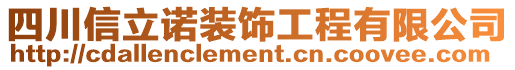 四川信立诺装饰工程有限公司
http://cdallenclement.cn.coovee.com